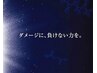 ダメージに、負けない力を。